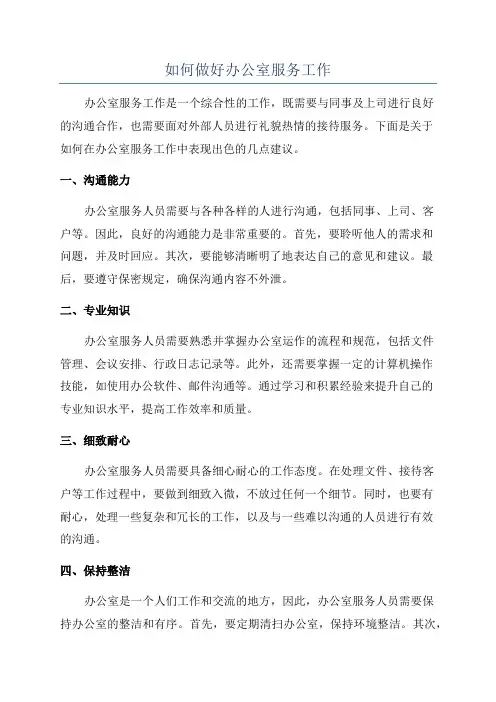 如何做好办公室服务工作

办公室服务工作是一个综合性的工作，既需要与同事及上司进行良好的沟通合作，也需要面对外部人员进行礼貌热情的接待服务。下面是关于如何在办公室服务工作中表现出色的几点建议。

一、沟通能力

办公室服务人员需要与各种各样的人进行沟通，包括同事、上司、客户等。因此，良好的沟通能力是非常重要的。首先，要聆听他人的需求和问题，并及时回应。其次，要能够清晰明了地表达自己的意见和建议。最后，要遵守保密规定，确保沟通内容不外泄。

二、专业知识

办公室服务人员需要熟悉并掌握办公室运作的流程和规范，包括文件管理、会议安排、行政日志记录等。此外，还需要掌握一定的计算机操作技能，如使用办公软件、邮件沟通等。通过学习和积累经验来提升自己的专业知识水平，提高工作效率和质量。

三、细致耐心

办公室服务人员需要具备细心耐心的工作态度。在处理文件、接待客户等工作过程中，要做到细致入微，不放过任何一个细节。同时，也要有耐心，处理一些复杂和冗长的工作，以及与一些难以沟通的人员进行有效的沟通。

四、保持整洁

办公室是一个人们工作和交流的地方，因此，办公室服务人员需要保持办公室的整洁和有序。首先，要定期清扫办公室，保持环境整洁。其次，